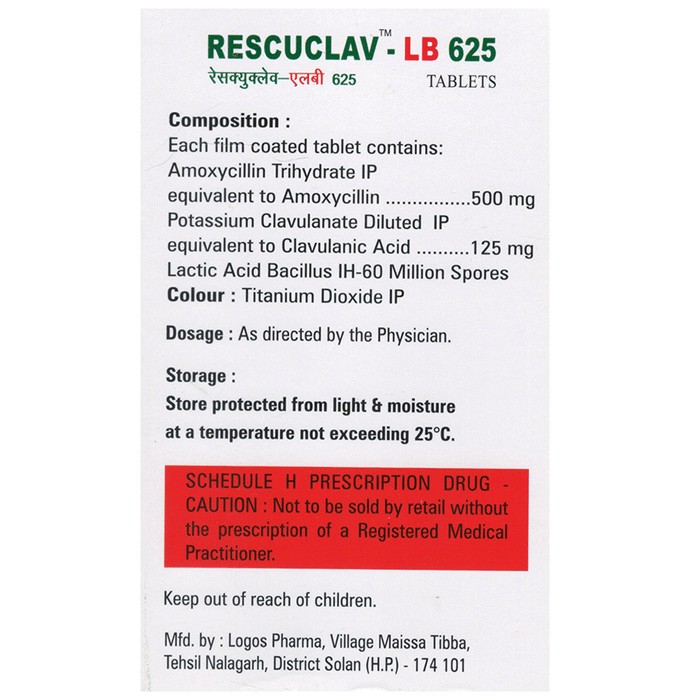 RESCUCLAV™ - LB 625
रेसक्युक्लेव–एलबी 625
TABLETS

Composition :
Each film coated tablet contains:
Amoxycillin Trihydrate IP
equivalent to Amoxycillin ................500 mg
Potassium Clavulanate Diluted IP
equivalent to Clavulanic Acid ..........125 mg
Lactic Acid Bacillus IH-60 Million Spores
Colour : Titanium Dioxide IP

Dosage : As directed by the Physician.

Storage :
Store protected from light & moisture at a temperature not exceeding 25°C.

SCHEDULE H PRESCRIPTION DRUG - CAUTION : Not to be sold by retail without the prescription of a Registered Medical Practitioner.

Keep out of reach of children.

Mfd. by : Logos Pharma, Village Maissa Tibba, Tehsil Nalagarh, District Solan (H.P.) - 174 101